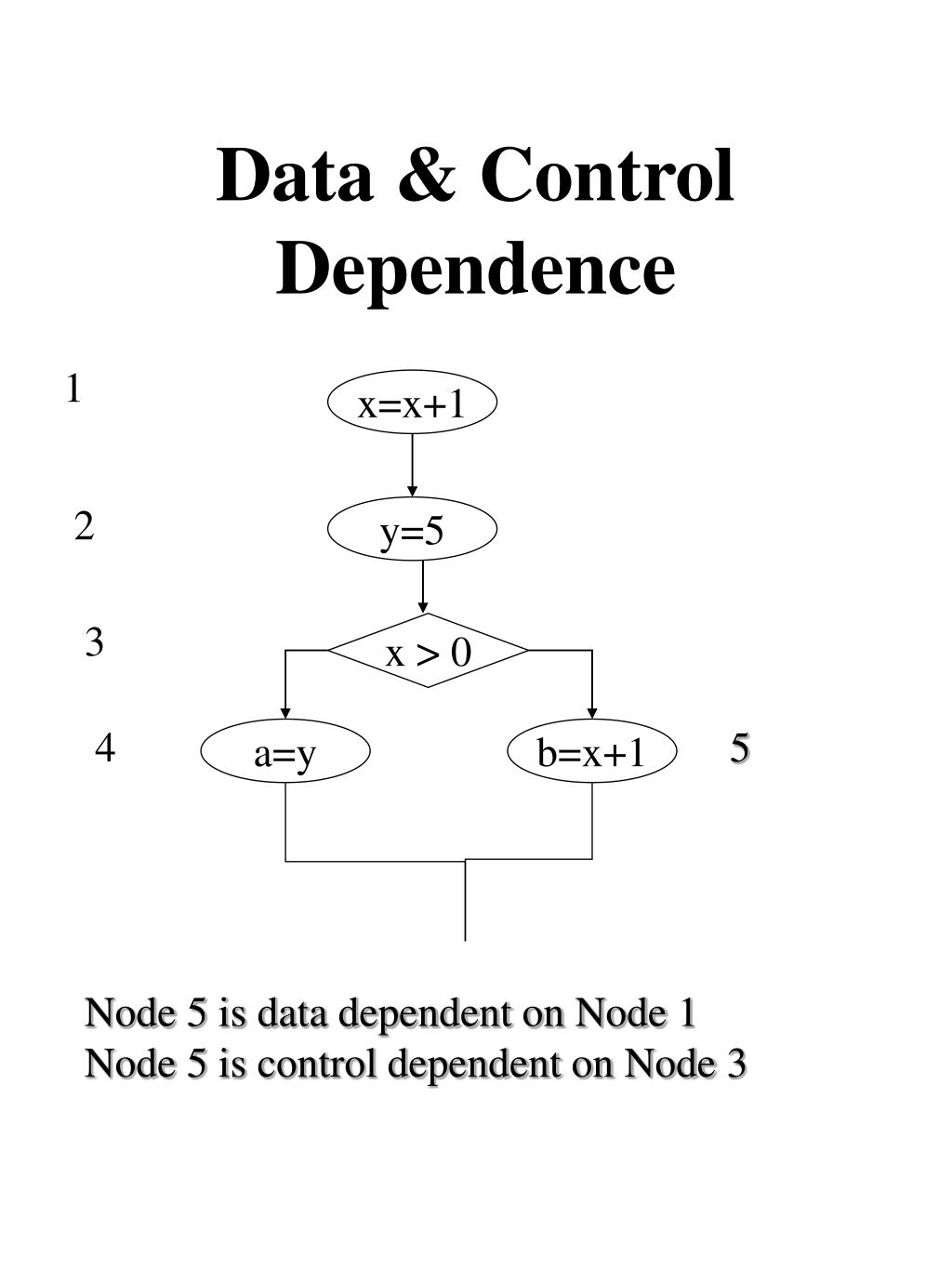 Data & Control Dependence

1

x=x+1

2

y=5

3

x > 0

4

a=y

b=x+1

5

Node 5 is data dependent on Node 1
Node 5 is control dependent on Node 3